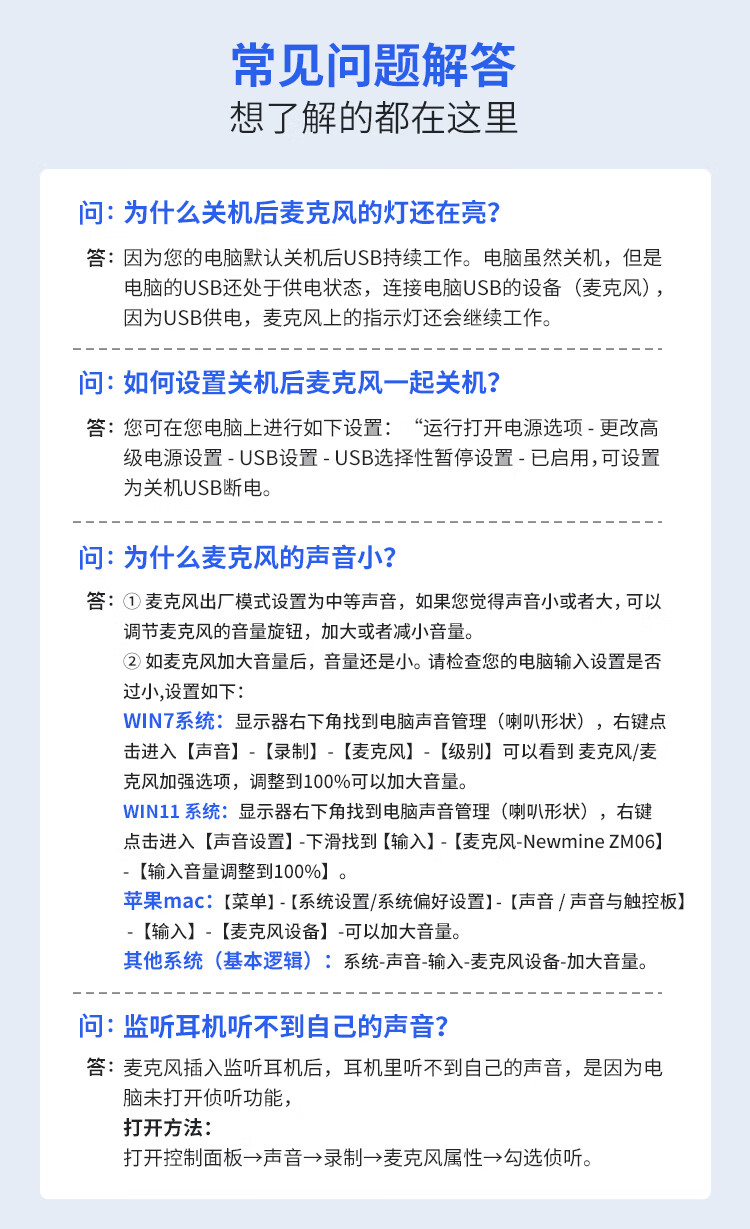 常见问题解答
想了解的都在这里

问：为什么关机后麦克风的灯还在亮？

答：因为您的电脑默认关机后USB持续工作。电脑虽然关机，但是电脑的USB还处于供电状态，连接电脑USB的设备（麦克风），因为USB供电，麦克风上的指示灯还会继续工作。

问：如何设置关机后麦克风一起关机？

答：您可在您电脑上进行如下设置：“运行打开电源选项 - 更改高级电源设置 - USB设置 - USB选择性暂停设置 - 已启用，可设置为关机USB断电。

问：为什么麦克风的声音小？

答：① 麦克风出厂模式设置为中等声音，如果您觉得声音小或者大，可以调节麦克风的音量旋钮，加大或者减小音量。

② 如麦克风加大音量后，音量还是小。请检查您的电脑输入设置是否过小,设置如下：

WIN7系统：显示器右下角找到电脑声音管理（喇叭形状），右键点击进入【声音】-【录制】-【麦克风】-【级别】可以看到 麦克风/麦克风加强选项，调整到100%可以加大音量。

WIN11 系统：显示器右下角找到电脑声音管理（喇叭形状），右键点击进入【声音设置】-下滑找到【输入】-【麦克风-Newmine ZM06】-【输入音量调整到100%】。

苹果mac：【菜单】-【系统设置/系统偏好设置】-【声音 / 声音与触控板】-【输入】-【麦克风设备】-可以加大音量。

其他系统（基本逻辑）：系统-声音-输入-麦克风设备-加大音量。

问：监听耳机听不到自己的声音？

答：麦克风插入监听耳机后，耳机里听不到自己的声音，是因为电脑未打开侦听功能，

打开方法：

打开控制面板→声音→录制→麦克风属性→勾选侦听。